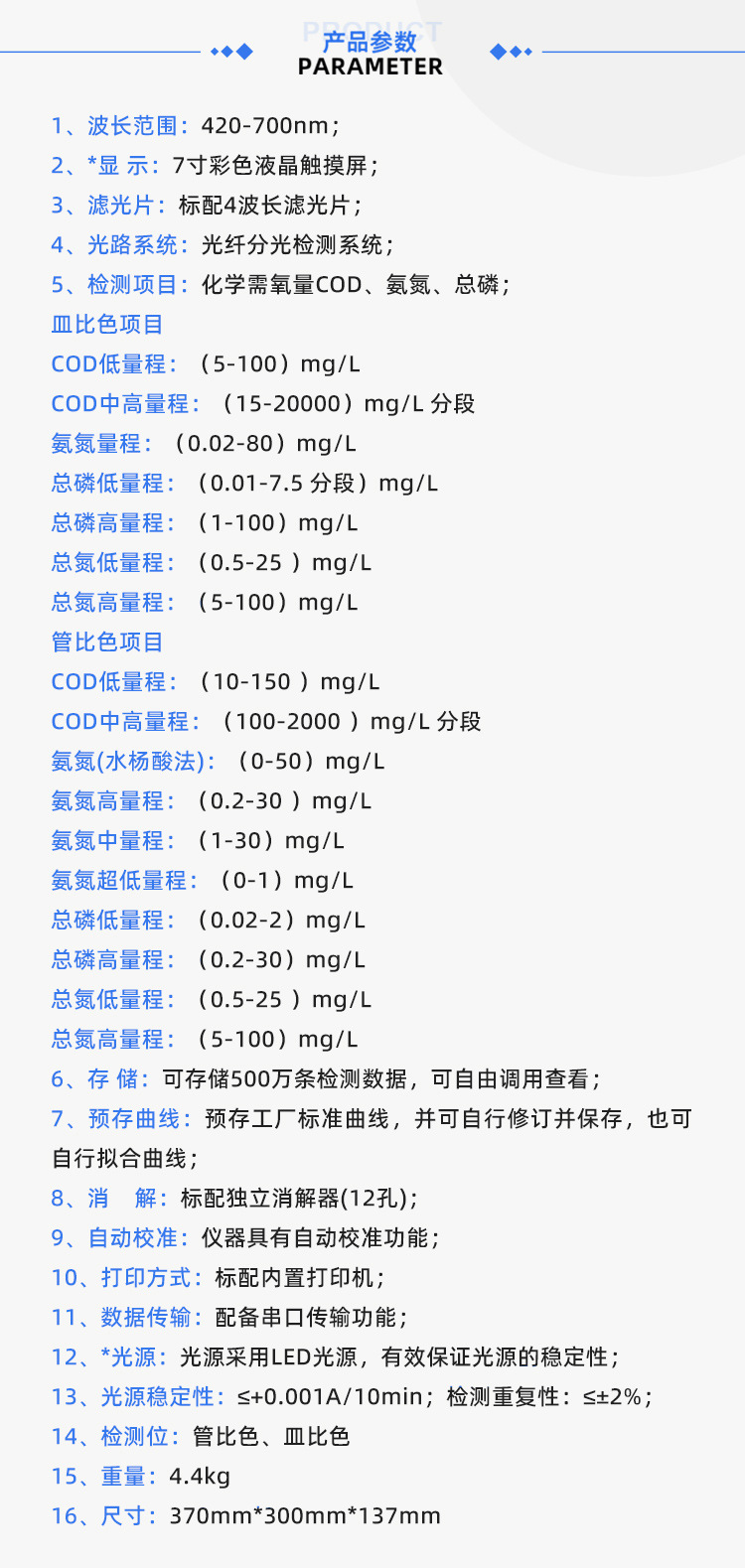 PRODUCT
产品参数
PARAMETER

1、波长范围：420-700nm；
2、*显 示：7寸彩色液晶触摸屏；
3、滤光片：标配4波长滤光片；
4、光路系统：光纤分光检测系统；
5、检测项目：化学需氧量COD、氨氮、总磷；
皿比色项目
COD低量程：（5-100）mg/L
COD中高量程：（15-20000）mg/L 分段
氨氮量程：（0.02-80）mg/L
总磷低量程：（0.01-7.5 分段）mg/L
总磷高量程：（1-100）mg/L
总氮低量程：（0.5-25 ）mg/L
总氮高量程：（5-100）mg/L
管比色项目
COD低量程：（10-150 ）mg/L
COD中高量程：（100-2000 ）mg/L 分段
氨氮(水杨酸法)：（0-50）mg/L
氨氮高量程：（0.2-30 ）mg/L
氨氮中量程：（1-30）mg/L
氨氮超低量程：（0-1）mg/L
总磷低量程：（0.02-2）mg/L
总磷高量程：（0.2-30）mg/L
总氮低量程：（0.5-25 ）mg/L
总氮高量程：（5-100）mg/L
6、存 储：可存储500万条检测数据，可自由调用查看；
7、预存曲线：预存工厂标准曲线，并可自行修订并保存，也可自行拟合曲线；
8、消 解：标配独立消解器(12孔)；
9、自动校准：仪器具有自动校准功能；
10、打印方式：标配内置打印机；
11、数据传输：配备串口传输功能；
12、*光源：光源采用LED光源，有效保证光源的稳定性；
13、光源稳定性：≤+0.001A/10min；检测重复性：≤±2%；
14、检测位：管比色、皿比色
15、重量：4.4kg
16、尺寸：370mm*300mm*137mm